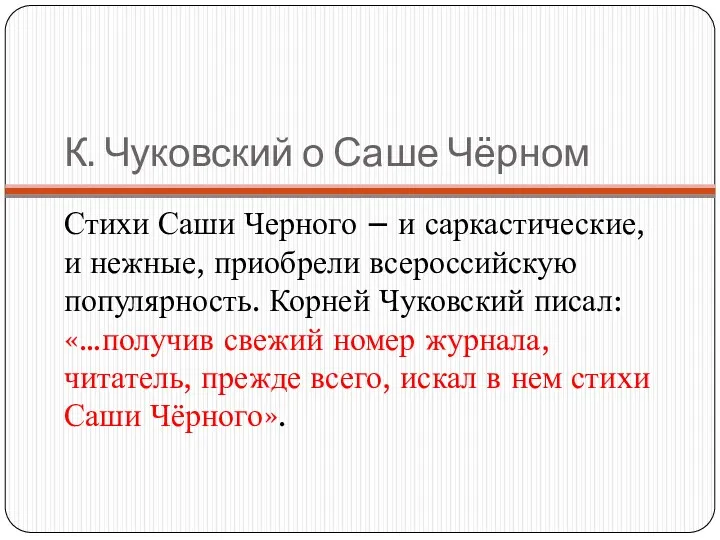 К. Чуковский о Саше Чёрном

Стихи Саши Черного – и саркастические, и нежные, приобрели всероссийскую популярность. Корней Чуковский писал: «...получив свежий номер журнала, читатель, прежде всего, искал в нем стихи Саши Чёрного».